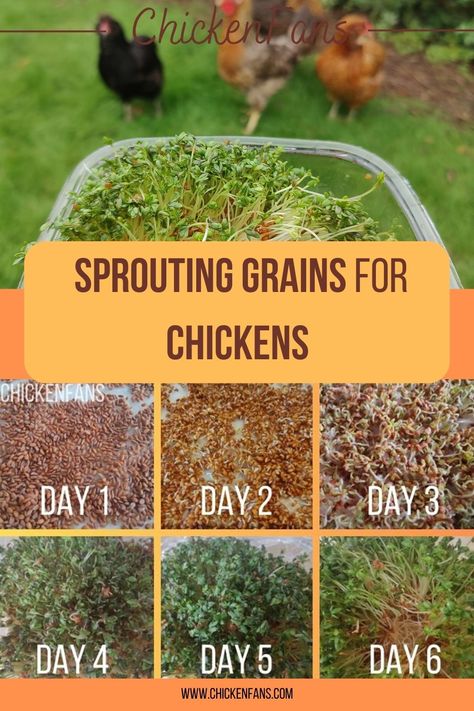 ChickenFans

SPROUTING GRAINS FOR CHICKENS

CHICKENFANS

DAY 1

DAY 2

DAY 3

DAY 4

DAY 5

DAY 6

WWW.CHICKENFANS.COM